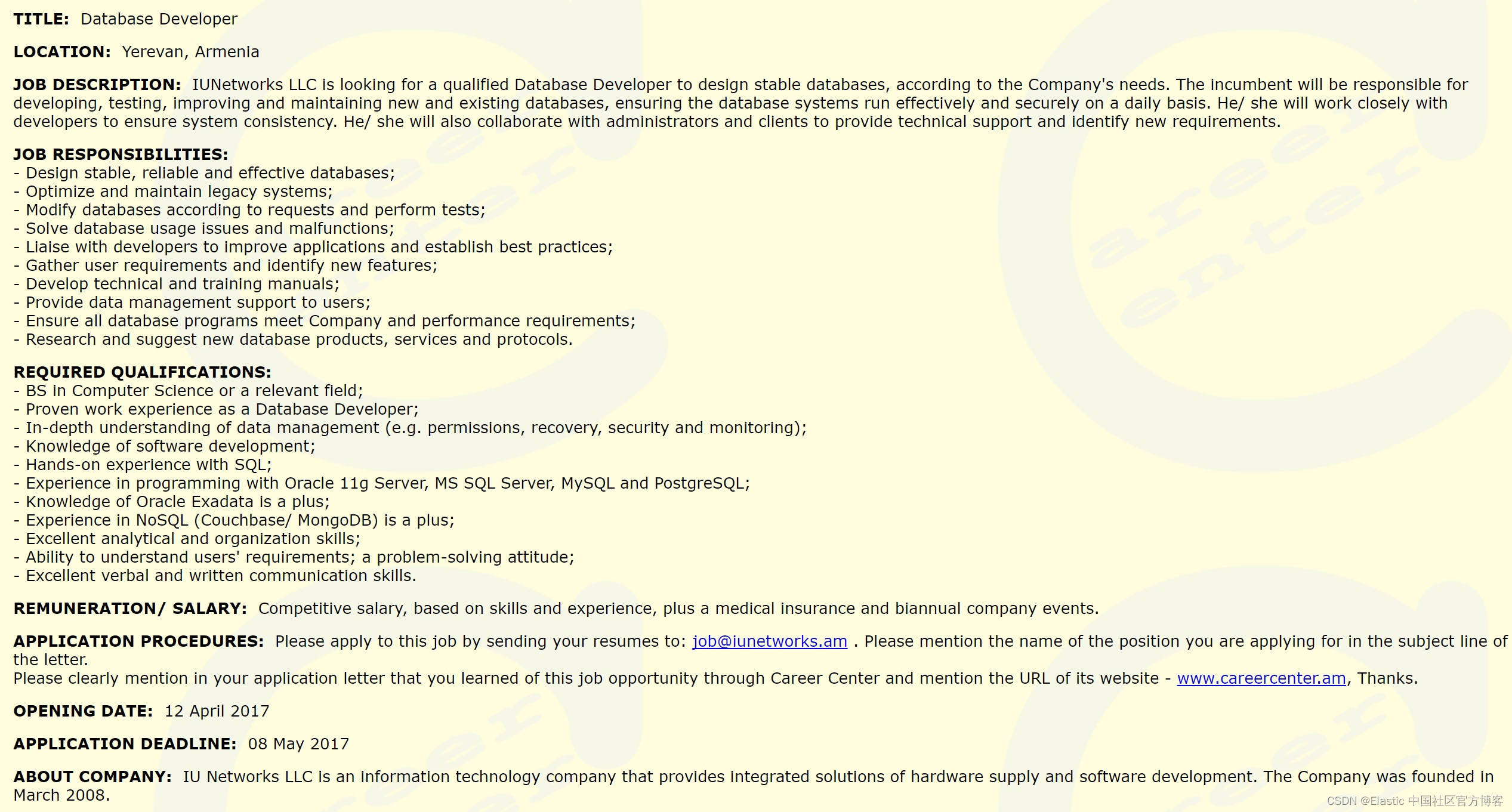 TITLE: Database Developer

LOCATION: Yerevan, Armenia

JOB DESCRIPTION: IUNetworks LLC is looking for a qualified Database Developer to design stable databases, according to the Company's needs. The incumbent will be responsible for developing, testing, improving and maintaining new and existing databases, ensuring the database systems run effectively and securely on a daily basis. He/ she will work closely with developers to ensure system consistency. He/ she will also collaborate with administrators and clients to provide technical support and identify new requirements.

JOB RESPONSIBILITIES:
- Design stable, reliable and effective databases;
- Optimize and maintain legacy systems;
- Modify databases according to requests and perform tests;
- Solve database usage issues and malfunctions;
- Liaise with developers to improve applications and establish best practices;
- Gather user requirements and identify new features;
- Develop technical and training manuals;
- Provide data management support to users;
- Ensure all database programs meet Company and performance requirements;
- Research and suggest new database products, services and protocols.

REQUIRED QUALIFICATIONS:
- BS in Computer Science or a relevant field;
- Proven work experience as a Database Developer;
- In-depth understanding of data management (e.g. permissions, recovery, security and monitoring);
- Knowledge of software development;
- Hands-on experience with SQL;
- Experience in programming with Oracle 11g Server, MS SQL Server, MySQL and PostgreSQL;
- Knowledge of Oracle Exadata is a plus;
- Experience in NoSQL (Couchbase/ MongoDB) is a plus;
- Excellent analytical and organization skills;
- Ability to understand users' requirements; a problem-solving attitude;
- Excellent verbal and written communication skills.

REMUNERATION/ SALARY: Competitive salary, based on skills and experience, plus a medical insurance and biannual company events.

APPLICATION PROCEDURES: Please apply to this job by sending your resumes to: job@iunetworks.am . Please mention the name of the position you are applying for in the subject line of the letter.
Please clearly mention in your application letter that you learned of this job opportunity through Career Center and mention the URL of its website - www.careercenter.am, Thanks.

OPENING DATE: 12 April 2017

APPLICATION DEADLINE: 08 May 2017

ABOUT COMPANY: IU Networks LLC is an information technology company that provides integrated solutions of hardware supply and software development. The Company was founded in March 2008.

CSDN @Elastic 中国社区官方博客